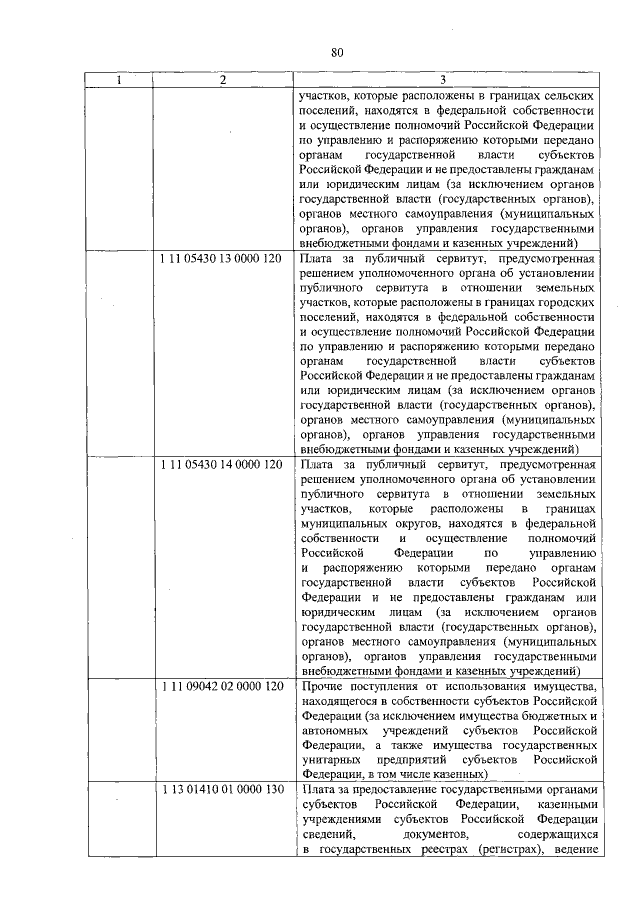 80

| 1 | 2 | 3 |
|---|---|---|
| | | участков, которые расположены в границах сельских поселений, находятся в федеральной собственности и осуществление полномочий Российской Федерации по управлению и распоряжению которыми передано органам государственной власти субъектов Российской Федерации и не предоставлены гражданам или юридическим лицам (за исключением органов государственной власти (государственных органов), органов местного самоуправления (муниципальных органов), органов управления государственными внебюджетными фондами и казенных учреждений) |
| | 1 11 05430 13 0000 120 | Плата за публичный сервитут, предусмотренная решением уполномоченного органа об установлении публичного сервитута в отношении земельных участков, которые расположены в границах городских поселений, находятся в федеральной собственности и осуществление полномочий Российской Федерации по управлению и распоряжению которыми передано органам государственной власти субъектов Российской Федерации и не предоставлены гражданам или юридическим лицам (за исключением органов государственной власти (государственных органов), органов местного самоуправления (муниципальных органов), органов управления государственными внебюджетными фондами и казенных учреждений) |
| | 1 11 05430 14 0000 120 | Плата за публичный сервитут, предусмотренная решением уполномоченного органа об установлении публичного сервитута в отношении земельных участков, которые расположены в границах муниципальных округов, находятся в федеральной собственности и осуществление полномочий Российской Федерации по управлению и распоряжению которыми передано органам государственной власти субъектов Российской Федерации и не предоставлены гражданам или юридическим лицам (за исключением органов государственной власти (государственных органов), органов местного самоуправления (муниципальных органов), органов управления государственными внебюджетными фондами и казенных учреждений) |
| | 1 11 09042 02 0000 120 | Прочие поступления от использования имущества, находящегося в собственности субъектов Российской Федерации (за исключением имущества бюджетных и автономных учреждений субъектов Российской Федерации, а также имущества государственных унитарных предприятий субъектов Российской Федерации, в том числе казенных) |
| | 1 13 01410 01 0000 130 | Плата за предоставление государственными органами субъектов Российской Федерации, казенными учреждениями субъектов Российской Федерации сведений, документов, содержащихся в государственных реестрах (регистрах), ведение |